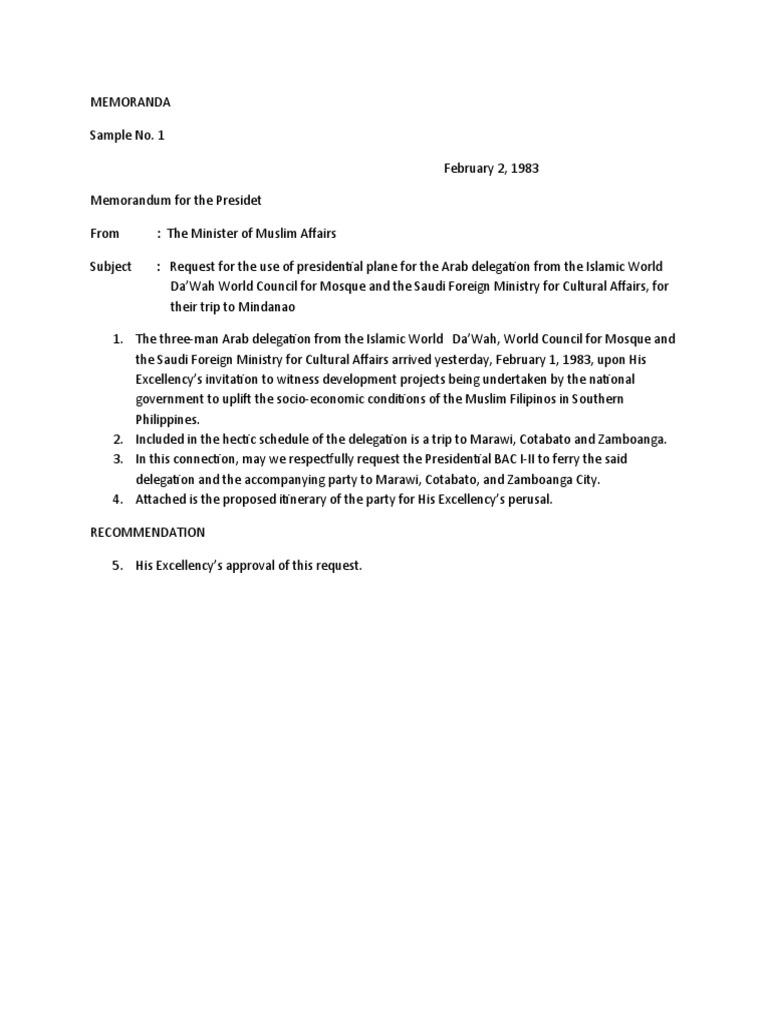 MEMORANDA

Sample No. 1

February 2, 1983

Memorandum for the Presidet

From : The Minister of Muslim Affairs

Subject : Request for the use of presidential plane for the Arab delegation from the Islamic World Da'Wah World Council for Mosque and the Saudi Foreign Ministry for Cultural Affairs, for their trip to Mindanao

1. The three-man Arab delegation from the Islamic World Da'Wah, World Council for Mosque and the Saudi Foreign Ministry for Cultural Affairs arrived yesterday, February 1, 1983, upon His Excellency's invitation to witness development projects being undertaken by the national government to uplift the socio-economic conditions of the Muslim Filipinos in Southern Philippines.
2. Included in the hectic schedule of the delegation is a trip to Marawi, Cotabato and Zamboanga.
3. In this connection, may we respectfully request the Presidential BAC I-II to ferry the said delegation and the accompanying party to Marawi, Cotabato, and Zamboanga City.
4. Attached is the proposed itinerary of the party for His Excellency's perusal.

RECOMMENDATION

5. His Excellency's approval of this request.